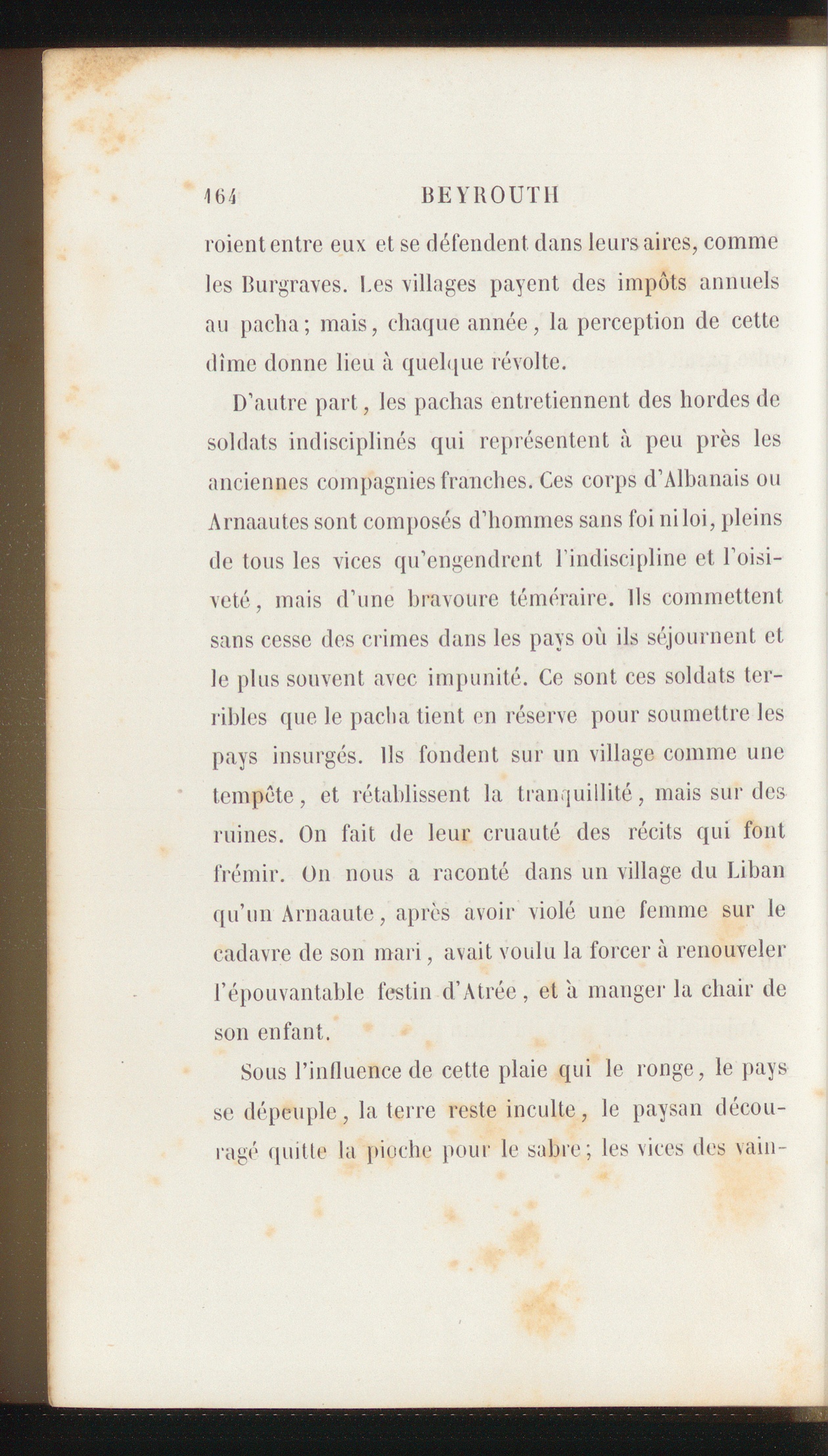 164 BEYROUTH

roient entre eux et se défendent dans leurs aires, comme les Burgraves. Les villages payent des impôts annuels au pacha; mais, chaque année, la perception de cette dîme donne lieu à quelque révolte.

D'autre part, les pachas entretiennent des hordes de soldats indisciplinés qui représentent à peu près les anciennes compagnies franches. Ces corps d'Albanais ou Arnaautes sont composés d'hommes sans foi ni loi, pleins de tous les vices qu'engendrent l'indiscipline et l'oisiveté, mais d'une bravoure téméraire. Ils commettent sans cesse des crimes dans les pays où ils séjournent et le plus souvent avec impunité. Ce sont ces soldats terribles que le pacha tient en réserve pour soumettre les pays insurgés. Ils fondent sur un village comme une tempête, et rétablissent la tranquillité, mais sur des ruines. On fait de leur cruauté des récits qui font frémir. On nous a raconté dans un village du Liban qu'un Arnaaute, après avoir violé une femme sur le cadavre de son mari, avait voulu la forcer à renouveler l'épouvantable festin d'Atrée, et à manger la chair de son enfant.

Sous l'influence de cette plaie qui le ronge, le pays se dépeuple, la terre reste inculte, le paysan découragé quitte la pioche pour le sabre; les vices des vain-